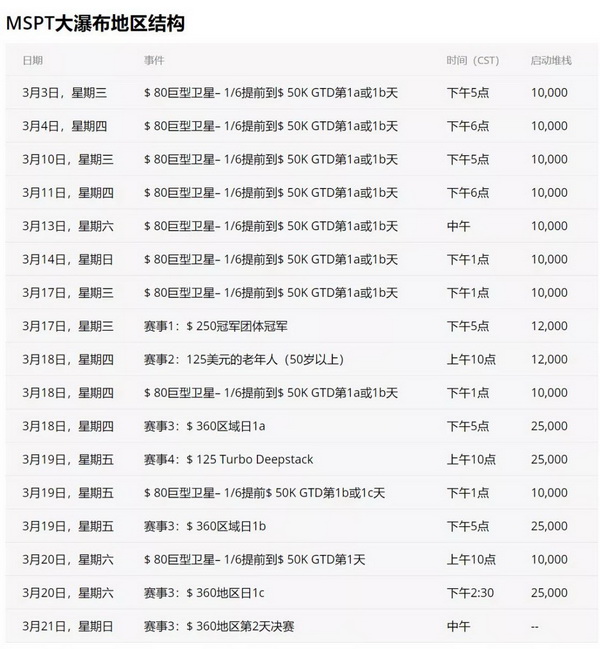 MSPT大瀑布地区结构

| 日期 | 事件 | 时间（CST） | 启动堆栈 |
|---|---|---|---|
| 3月3日，星期三 | $ 80巨型卫星– 1/6提前到$ 50K GTD第1a或1b天 | 下午5点 | 10,000 |
| 3月4日，星期四 | $ 80巨型卫星– 1/6提前到$ 50K GTD第1a或1b天 | 下午6点 | 10,000 |
| 3月10日，星期三 | $ 80巨型卫星– 1/6提前到$ 50K GTD第1a或1b天 | 下午5点 | 10,000 |
| 3月11日，星期四 | $ 80巨型卫星– 1/6提前到$ 50K GTD第1a或1b天 | 下午6点 | 10,000 |
| 3月13日，星期六 | $ 80巨型卫星– 1/6提前到$ 50K GTD第1a或1b天 | 中午 | 10,000 |
| 3月14日，星期日 | $ 80巨型卫星– 1/6提前到$ 50K GTD第1a或1b天 | 下午1点 | 10,000 |
| 3月17日，星期三 | $ 80巨型卫星– 1/6提前到$ 50K GTD第1a或1b天 | 下午1点 | 10,000 |
| 3月17日，星期三 | 赛事1：$ 250冠军团体冠军 | 下午5点 | 12,000 |
| 3月18日，星期四 | 赛事2：125美元的老年人（50岁以上） | 上午10点 | 12,000 |
| 3月18日，星期四 | $ 80巨型卫星– 1/6提前到$ 50K GTD第1a或1b天 | 下午1点 | 10,000 |
| 3月18日，星期四 | 赛事3：$ 360区域日1a | 下午5点 | 25,000 |
| 3月19日，星期五 | 赛事4：$ 125 Turbo Deepstack | 上午10点 | 25,000 |
| 3月19日，星期五 | $ 80巨型卫星– 1/6提前$ 50K GTD第1b或1c天 | 下午1点 | 10,000 |
| 3月19日，星期五 | 赛事3：$ 360区域日1b | 下午5点 | 25,000 |
| 3月20日，星期六 | $ 80巨型卫星– 1/6提前到$ 50K GTD第1天 | 上午10点 | 10,000 |
| 3月20日，星期六 | 赛事3：$ 360地区日1c | 下午2:30 | 25,000 |
| 3月21日，星期日 | 赛事3：$ 360地区第2天决赛 | 中午 | -- |